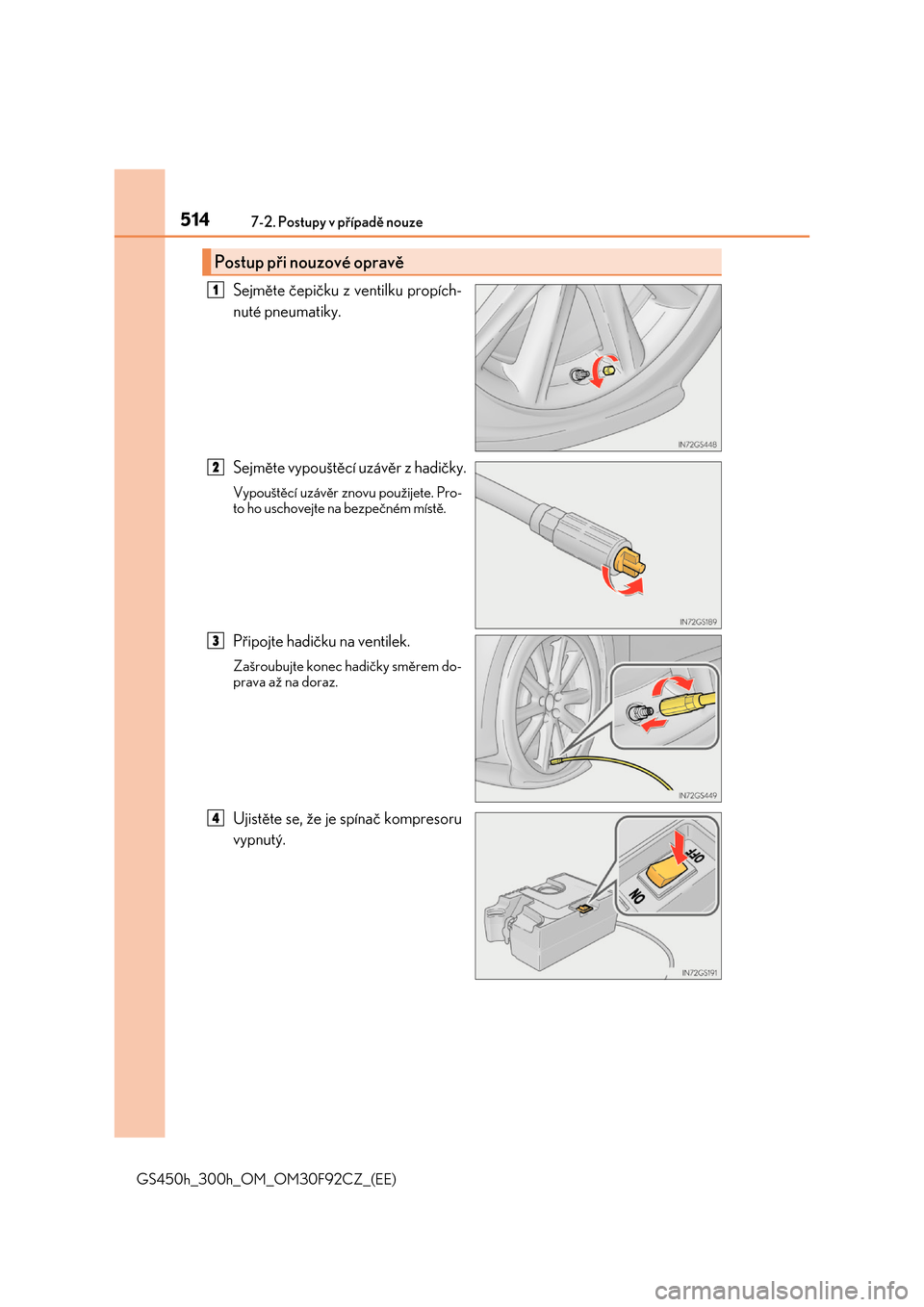 514
7-2. Postupy v případě nouze

Postup při nouzové opravě

1
Sejměte čepičku z ventilku propíchnuté pneumatiky.

IN72GS448

2
Sejměte vypouštěcí uzávěr z hadičky.

Vypouštěcí uzávěr znovu použijete. Proto ho uschovejte na bezpečném místě.

IN72GS189

3
Připojte hadičku na ventilek.

Zašroubujte konec hadičky směrem doprava až na doraz.

IN72GS449

4
Ujistěte se, že je spínač kompresoru vypnutý.

OFF
ON

IN72GS191

GS450h_300h_OM_OM30F92CZ_(EE)

carmanualsonline.info